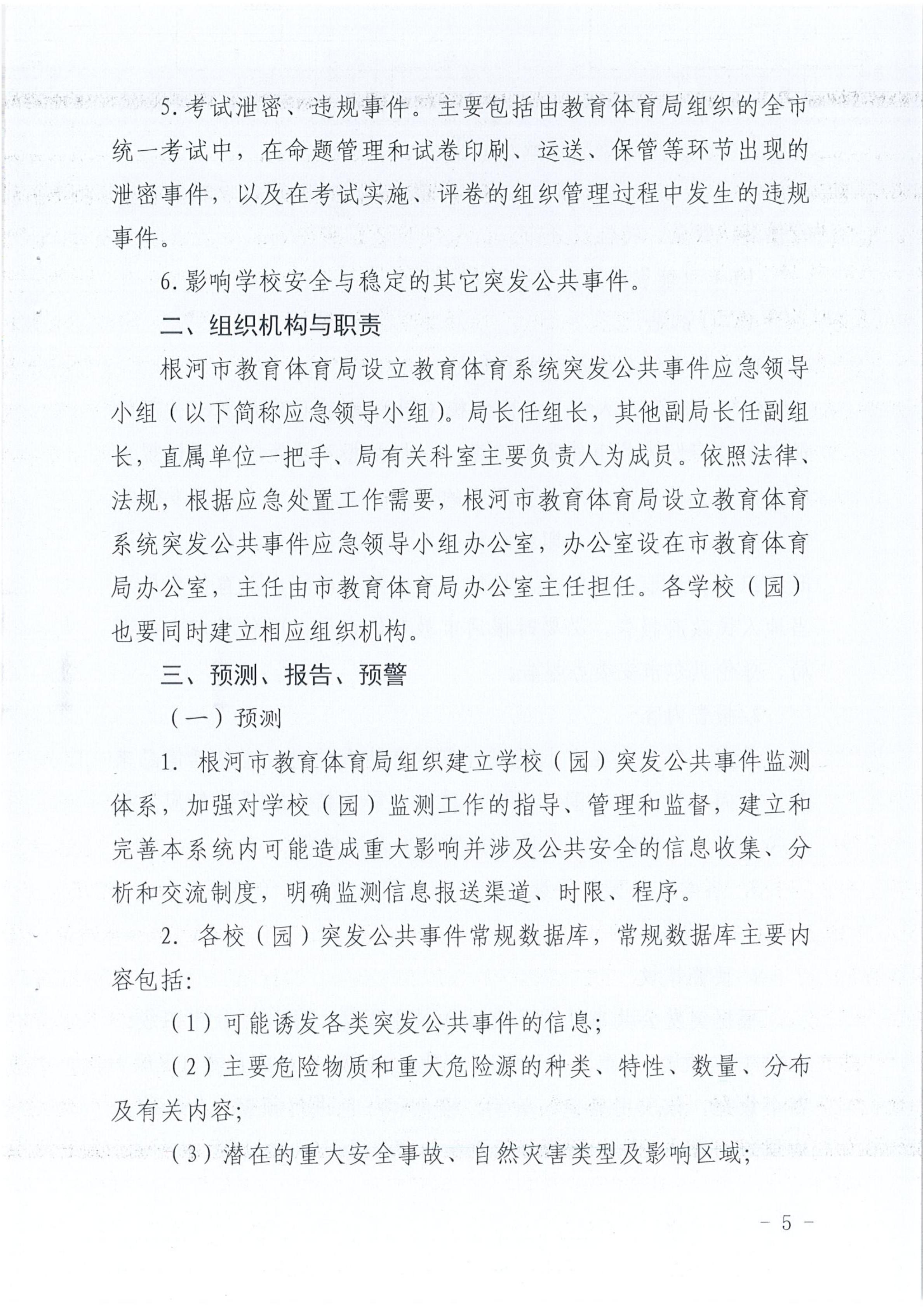 5.考试泄密、违规事件。主要包括由教育体育局组织的全市统一考试中，在命题管理和试卷印刷、运送、保管等环节出现的泄密事件，以及在考试实施、评卷的组织管理过程中发生的违规事件。

6.影响学校安全与稳定的其它突发公共事件。

二、组织机构与职责

根河市教育体育局设立教育体育系统突发公共事件应急领导小组（以下简称应急领导小组）。局长任组长，其他副局长任副组长，直属单位一把手、局有关科室主要负责人为成员。依照法律、法规，根据应急处置工作需要，根河市教育体育局设立教育体育系统突发公共事件应急领导小组办公室，办公室设在市教育体育局办公室，主任由市教育体育局办公室主任担任。各学校（园）也要同时建立相应组织机构。

三、预测、报告、预警

（一）预测

1. 根河市教育体育局组织建立学校（园）突发公共事件监测体系，加强对学校（园）监测工作的指导、管理和监督，建立和完善本系统内可能造成重大影响并涉及公共安全的信息收集、分析和交流制度，明确监测信息报送渠道、时限、程序。

2. 各校（园）突发公共事件常规数据库，常规数据库主要内容包括:

（1）可能诱发各类突发公共事件的信息;

（2）主要危险物质和重大危险源的种类、特性、数量、分布及有关内容;

（3）潜在的重大安全事故、自然灾害类型及影响区域;

－ 5 －